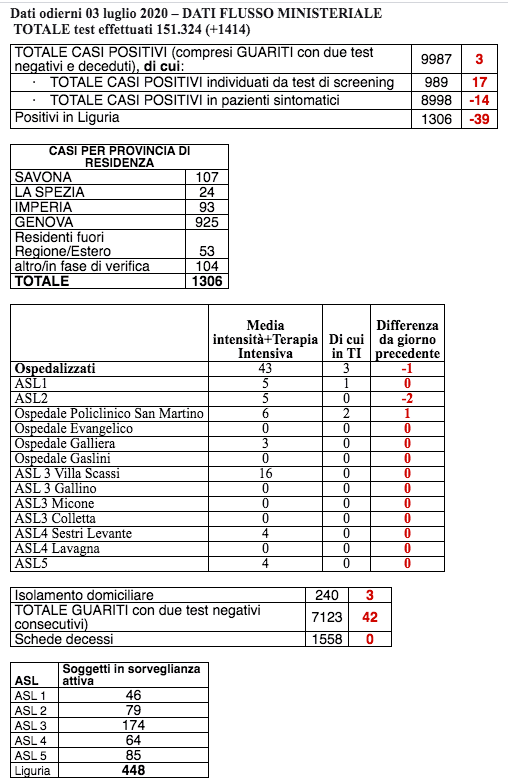 Dati odierni 03 luglio 2020 – DATI FLUSSO MINISTERIALE
TOTALE test effettuati 151.324 (+1414)

| | | |
|---|---|---|
| TOTALE CASI POSITIVI (compresi GUARITI con due test negativi e deceduti), di cui: | 9987 | 3 |
| · TOTALE CASI POSITIVI individuati da test di screening | 989 | 17 |
| · TOTALE CASI POSITIVI in pazienti sintomatici | 8998 | -14 |
| Positivi in Liguria | 1306 | -39 |

| CASI PER PROVINCIA DI RESIDENZA | |
|---|---|
| SAVONA | 107 |
| LA SPEZIA | 24 |
| IMPERIA | 93 |
| GENOVA | 925 |
| Residenti fuori Regione/Estero | 53 |
| altro/in fase di verifica | 104 |
| TOTALE | 1306 |

| | Media intensità+Terapia Intensiva | Di cui in TI | Differenza da giorno precedente |
|---|---|---|---|
| Ospedalizzati | 43 | 3 | -1 |
| ASL1 | 5 | 1 | 0 |
| ASL2 | 5 | 0 | -2 |
| Ospedale Policlinico San Martino | 6 | 2 | 1 |
| Ospedale Evangelico | 0 | 0 | 0 |
| Ospedale Galliera | 3 | 0 | 0 |
| Ospedale Gaslini | 0 | 0 | 0 |
| ASL 3 Villa Scassi | 16 | 0 | 0 |
| ASL 3 Gallino | 0 | 0 | 0 |
| ASL3 Micone | 0 | 0 | 0 |
| ASL3 Colletta | 0 | 0 | 0 |
| ASL4 Sestri Levante | 4 | 0 | 0 |
| ASL4 Lavagna | 0 | 0 | 0 |
| ASL5 | 4 | 0 | 0 |

| | | |
|---|---|---|
| Isolamento domiciliare | 240 | 3 |
| TOTALE GUARITI con due test negativi consecutivi) | 7123 | 42 |
| Schede decessi | 1558 | 0 |

| ASL | Soggetti in sorveglianza attiva |
|---|---|
| ASL 1 | 46 |
| ASL 2 | 79 |
| ASL 3 | 174 |
| ASL 4 | 64 |
| ASL 5 | 85 |
| Liguria | 448 |